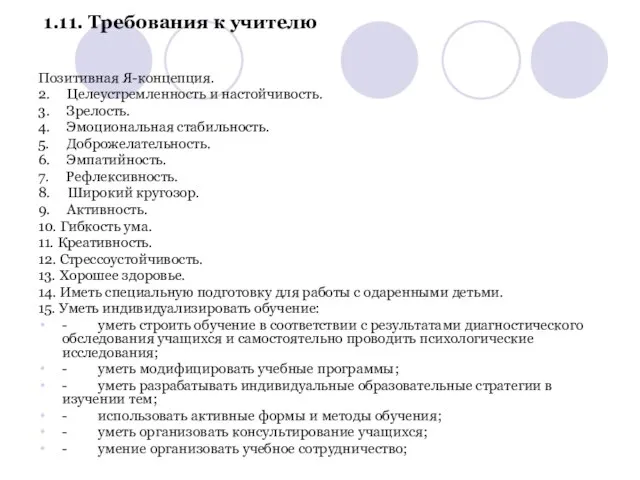 1.11. Требования к учителю

Позитивная Я-концепция.
2. Целеустремленность и настойчивость.
3. Зрелость.
4. Эмоциональная стабильность.
5. Доброжелательность.
6. Эмпатийность.
7. Рефлексивность.
8. Широкий кругозор.
9. Активность.
10. Гибкость ума.
11. Креативность.
12. Стрессоустойчивость.
13. Хорошее здоровье.
14. Иметь специальную подготовку для работы с одаренными детьми.
15. Уметь индивидуализировать обучение:
- уметь строить обучение в соответствии с результатами диагностического обследования учащихся и самостоятельно проводить психологические исследования;
- уметь модифицировать учебные программы;
- уметь разрабатывать индивидуальные образовательные стратегии в изучении тем;
- использовать активные формы и методы обучения;
- уметь организовать консультирование учащихся;
- умение организовать учебное сотрудничество;